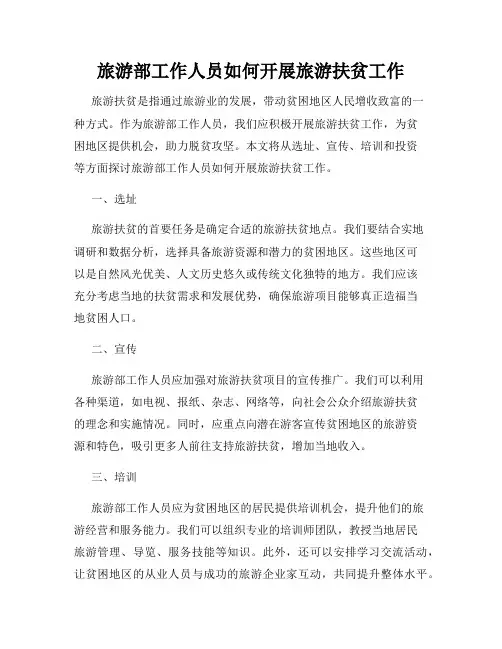 旅游部工作人员如何开展旅游扶贫工作

旅游扶贫是指通过旅游业的发展，带动贫困地区人民增收致富的一种方式。作为旅游部工作人员，我们应积极开展旅游扶贫工作，为贫困地区提供机会，助力脱贫攻坚。本文将从选址、宣传、培训和投资等方面探讨旅游部工作人员如何开展旅游扶贫工作。

一、选址

旅游扶贫的首要任务是确定合适的旅游扶贫地点。我们要结合实地调研和数据分析，选择具备旅游资源和潜力的贫困地区。这些地区可以是自然风光优美、人文历史悠久或传统文化独特的地方。我们应该充分考虑当地的扶贫需求和发展优势，确保旅游项目能够真正造福当地贫困人口。

二、宣传

旅游部工作人员应加强对旅游扶贫项目的宣传推广。我们可以利用各种渠道，如电视、报纸、杂志、网络等，向社会公众介绍旅游扶贫的理念和实施情况。同时，应重点向潜在游客宣传贫困地区的旅游资源和特色，吸引更多人前往支持旅游扶贫，增加当地收入。

三、培训

旅游部工作人员应为贫困地区的居民提供培训机会，提升他们的旅游经营和服务能力。我们可以组织专业的培训师团队，教授当地居民旅游管理、导览、服务技能等知识。此外，还可以安排学习交流活动，让贫困地区的从业人员与成功的旅游企业家互动，共同提升整体水平。